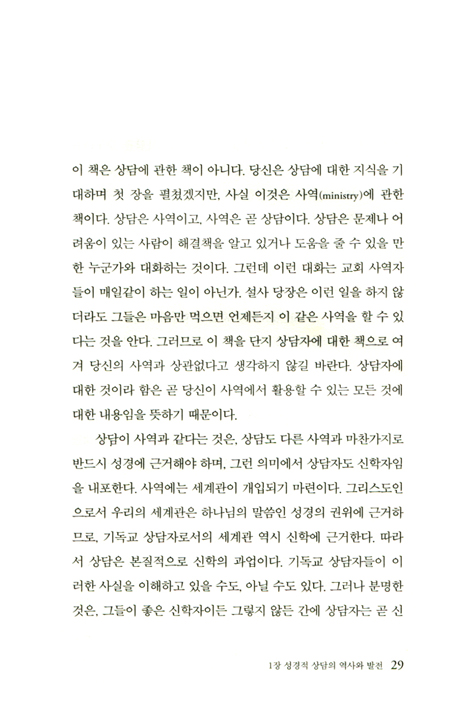 이 책은 상담에 관한 책이 아니다. 당신은 상담에 대한 지식을 기대하며 첫 장을 펼쳤겠지만, 사실 이것은 사역(ministry)에 관한 책이다. 상담은 사역이고, 사역은 곧 상담이다. 상담은 문제나 어려움이 있는 사람이 해결책을 알고 있거나 도움을 줄 수 있을 만한 누군가와 대화하는 것이다. 그런데 이런 대화는 교회 사역자들이 매일같이 하는 일이 아닌가. 설사 당장은 이런 일을 하지 않더라도 그들은 마음만 먹으면 언제든지 이 같은 사역을 할 수 있다는 것을 안다. 그러므로 이 책을 단지 상담자에 대한 책으로 여겨 당신의 사역과 상관없다고 생각하지 않길 바란다. 상담자에 대한 것이라 함은 곧 당신이 사역에서 활용할 수 있는 모든 것에 대한 내용임을 뜻하기 때문이다.

상담이 사역과 같다는 것은, 상담도 다른 사역과 마찬가지로 반드시 성경에 근거해야 하며, 그런 의미에서 상담자도 신학자임을 내포한다. 사역에는 세계관이 개입되기 마련이다. 그리스도인으로서 우리의 세계관은 하나님의 말씀인 성경의 권위에 근거하므로, 기독교 상담자로서의 세계관 역시 신학에 근거한다. 따라서 상담은 본질적으로 신학의 과업이다. 기독교 상담자들이 이러한 사실을 이해하고 있을 수도, 아닐 수도 있다. 그러나 분명한 것은, 그들이 좋은 신학자이든 그렇지 않든 간에 상담자는 곧 신

1장 성경적 상담의 역사와 발전 29